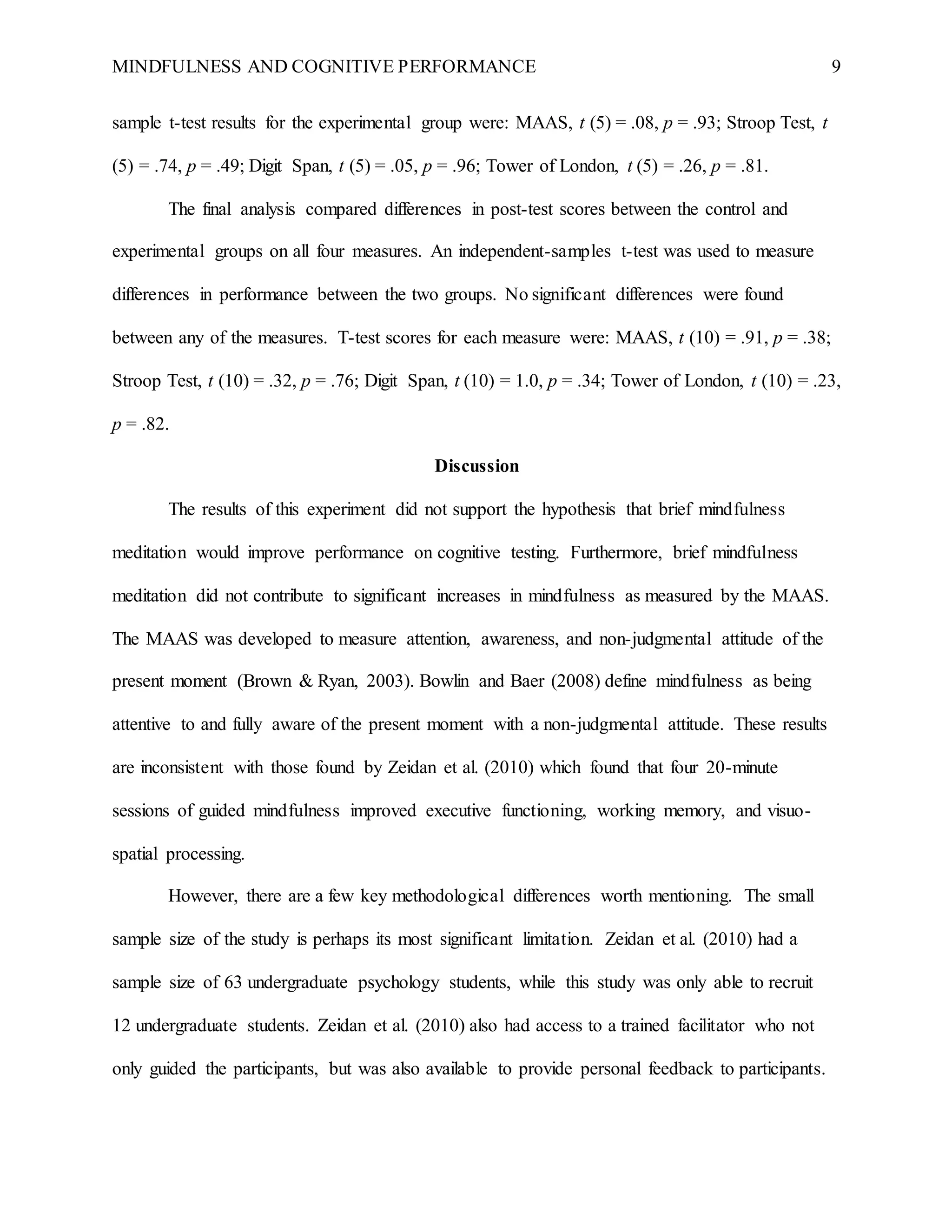 MINDFULNESS AND COGNITIVE PERFORMANCE 9

sample t-test results for the experimental group were: MAAS, $t$ (5) = .08, $p$ = .93; Stroop Test, $t$ (5) = .74, $p$ = .49; Digit Span, $t$ (5) = .05, $p$ = .96; Tower of London, $t$ (5) = .26, $p$ = .81.

The final analysis compared differences in post-test scores between the control and experimental groups on all four measures. An independent-samples t-test was used to measure differences in performance between the two groups. No significant differences were found between any of the measures. T-test scores for each measure were: MAAS, $t$ (10) = .91, $p$ = .38; Stroop Test, $t$ (10) = .32, $p$ = .76; Digit Span, $t$ (10) = 1.0, $p$ = .34; Tower of London, $t$ (10) = .23, $p$ = .82.

Discussion

The results of this experiment did not support the hypothesis that brief mindfulness meditation would improve performance on cognitive testing. Furthermore, brief mindfulness meditation did not contribute to significant increases in mindfulness as measured by the MAAS. The MAAS was developed to measure attention, awareness, and non-judgmental attitude of the present moment (Brown & Ryan, 2003). Bowlin and Baer (2008) define mindfulness as being attentive to and fully aware of the present moment with a non-judgmental attitude. These results are inconsistent with those found by Zeidan et al. (2010) which found that four 20-minute sessions of guided mindfulness improved executive functioning, working memory, and visuo-spatial processing.

However, there are a few key methodological differences worth mentioning. The small sample size of the study is perhaps its most significant limitation. Zeidan et al. (2010) had a sample size of 63 undergraduate psychology students, while this study was only able to recruit 12 undergraduate students. Zeidan et al. (2010) also had access to a trained facilitator who not only guided the participants, but was also available to provide personal feedback to participants.